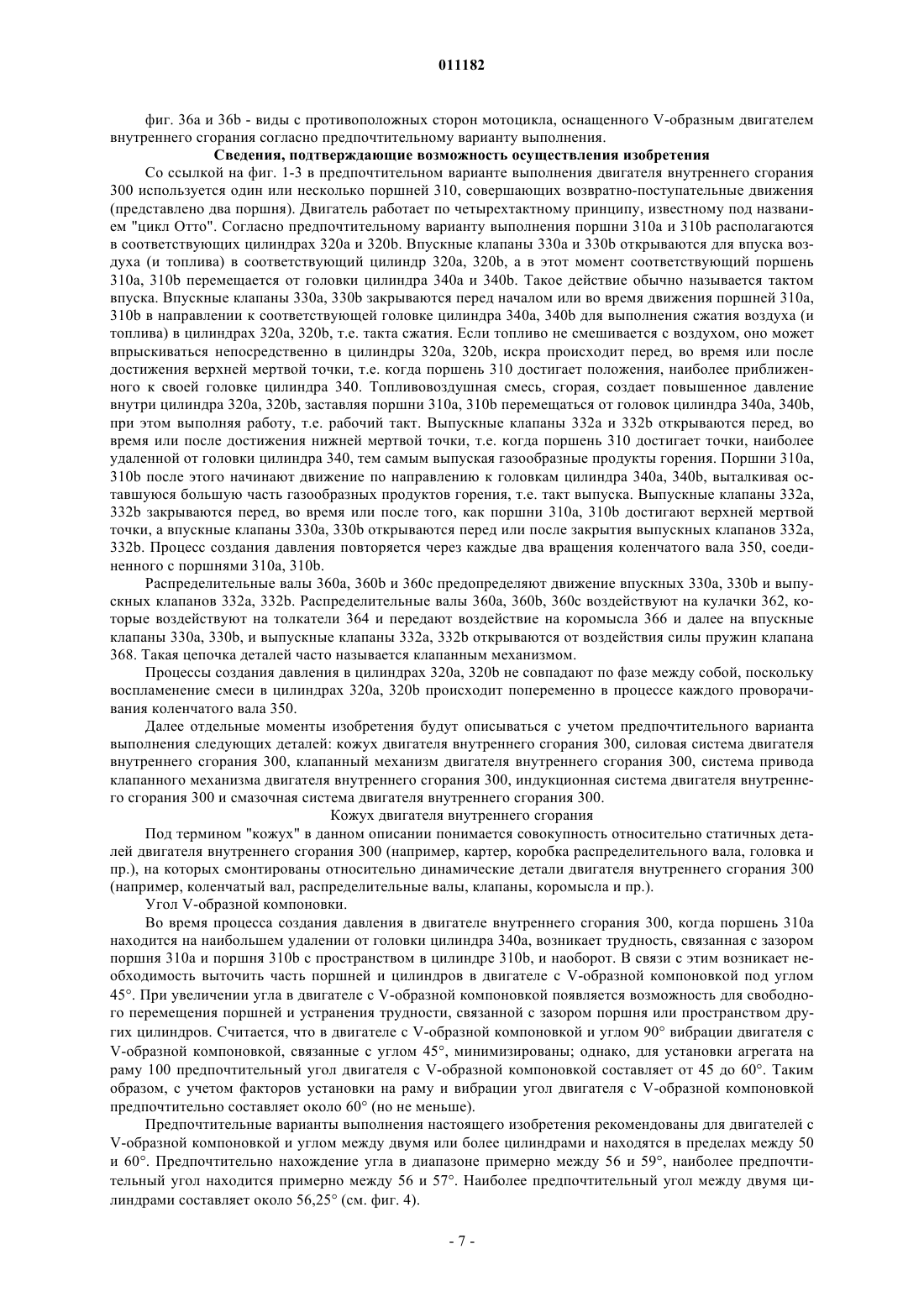 011182

фиг. 36a и 36b - виды с противоположных сторон мотоцикла, оснащенного V-образным двигателем внутреннего сгорания согласно предпочтительному варианту выполнения.

Сведения, подтверждающие возможность осуществления изобретения

Со ссылкой на фиг. 1-3 в предпочтительном варианте выполнения двигателя внутреннего сгорания 300 используется один или несколько поршней 310, совершающих возвратно-поступательные движения (представлено два поршня). Двигатель работает по четырехтактному принципу, известному под названием "цикл Отто". Согласно предпочтительному варианту выполнения поршни 310a и 310b располагаются в соответствующих цилиндрах 320a и 320b. Впускные клапаны 330a и 330b открываются для впуска воздуха (и топлива) в соответствующий цилиндр 320a, 320b, а в этот момент соответствующий поршень 310a, 310b перемещается от головки цилиндра 340a и 340b. Такое действие обычно называется тактом впуска. Впускные клапаны 330a, 330b закрываются перед началом или во время движения поршней 310a, 310b в направлении к соответствующей головке цилиндра 340a, 340b для выполнения сжатия воздуха (и топлива) в цилиндрах 320a, 320b, т.е. такта сжатия. Если топливо не смешивается с воздухом, оно может впрыскиваться непосредственно в цилиндры 320a, 320b, искра происходит перед, во время или после достижения верхней мертвой точки, т.е. когда поршень 310 достигает положения, наиболее приближенного к своей головке цилиндра 340. Топливовоздушная смесь, сгорая, создает повышенное давление внутри цилиндра 320a, 320b, заставляя поршни 310a, 310b перемещаться от головок цилиндра 340a, 340b, при этом выполняя работу, т.е. рабочий такт. Выпускные клапаны 332a и 332b открываются перед, во время или после достижения нижней мертвой точки, т.е. когда поршень 310 достигает точки, наиболее удаленной от головки цилиндра 340, тем самым выпуская газообразные продукты горения. Поршни 310a, 310b после этого начинают движение по направлению к головкам цилиндра 340a, 340b, выталкивая оставшуюся большую часть газообразных продуктов горения, т.е. такт выпуска. Выпускные клапаны 332a, 332b закрываются перед, во время или после того, как поршни 310a, 310b достигают верхней мертвой точки, а впускные клапаны 330a, 330b открываются перед или после закрытия выпускных клапанов 332a, 332b. Процесс создания давления повторяется через каждые два вращения коленчатого вала 350, соединенного с поршнями 310a, 310b.

Распределительные валы 360a, 360b и 360c предопределяют движение впускных 330a, 330b и выпускных клапанов 332a, 332b. Распределительные валы 360a, 360b, 360c воздействуют на кулачки 362, которые воздействуют на толкатели 364 и передают воздействие на коромысла 366 и далее на впускные клапаны 330a, 330b, и выпускные клапаны 332a, 332b открываются от воздействия силы пружин клапана 368. Такая цепочка деталей часто называется клапанным механизмом.

Процессы создания давления в цилиндрах 320a, 320b не совпадают по фазе между собой, поскольку воспламенение смеси в цилиндрах 320a, 320b происходит попеременно в процессе каждого проворачивания коленчатого вала 350.

Далее отдельные моменты изобретения будут описываться с учетом предпочтительного варианта выполнения следующих деталей: кожух двигателя внутреннего сгорания 300, силовая система двигателя внутреннего сгорания 300, клапанный механизм двигателя внутреннего сгорания 300, система привода клапанного механизма двигателя внутреннего сгорания 300, индукционная система двигателя внутреннего сгорания 300 и смазочная система двигателя внутреннего сгорания 300.

Кожух двигателя внутреннего сгорания

Под термином "кожух" в данном описании понимается совокупность относительно статичных деталей двигателя внутреннего сгорания 300 (например, картер, коробка распределительного вала, головка и пр.), на которых смонтированы относительно динамические детали двигателя внутреннего сгорания 300 (например, коленчатый вал, распределительные валы, клапаны, коромысла и пр.).

Угол V-образной компоновки.

Во время процесса создания давления в двигателе внутреннего сгорания 300, когда поршень 310a находится на наибольшем удалении от головки цилиндра 340a, возникает трудность, связанная с зазором поршня 310a и поршня 310b с пространством в цилиндре 310b, и наоборот. В связи с этим возникает необходимость выточить часть поршней и цилиндров в двигателе с V-образной компоновкой под углом 45°. При увеличении угла в двигателе с V-образной компоновкой появляется возможность для свободного перемещения поршней и устранения трудности, связанной с зазором поршня или пространством других цилиндров. Считается, что в двигателе с V-образной компоновкой и углом 90° вибрации двигателя с V-образной компоновкой, связанные с углом 45°, минимизированы; однако, для установки агрегата на раму 100 предпочтительный угол двигателя с V-образной компоновкой составляет от 45 до 60°. Таким образом, с учетом факторов установки на раму и вибрации угол двигателя с V-образной компоновкой предпочтительно составляет около 60° (но не меньше).

Предпочтительные варианты выполнения настоящего изобретения рекомендованы для двигателей с V-образной компоновкой и углом между двумя или более цилиндрами и находятся в пределах между 50 и 60°. Предпочтительно нахождение угла в диапазоне примерно между 56 и 59°, наиболее предпочтительный угол находится примерно между 56 и 57°. Наиболее предпочтительный угол между двумя цилиндрами составляет около 56,25° (см. фиг. 4).

- 7 -